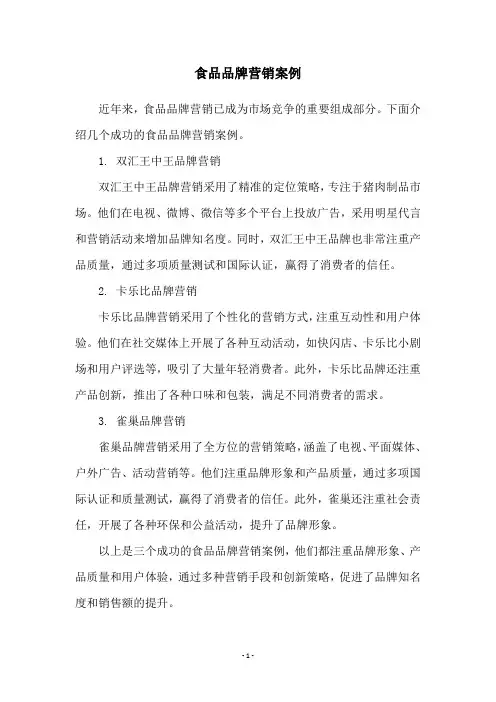 食品品牌营销案例

近年来，食品品牌营销已成为市场竞争的重要组成部分。下面介绍几个成功的食品品牌营销案例。

1. 双汇王中王品牌营销

双汇王中王品牌营销采用了精准的定位策略，专注于猪肉制品市场。他们在电视、微博、微信等多个平台上投放广告，采用明星代言和营销活动来增加品牌知名度。同时，双汇王中王品牌也非常注重产品质量，通过多项质量测试和国际认证，赢得了消费者的信任。

2. 卡乐比品牌营销

卡乐比品牌营销采用了个性化的营销方式，注重互动性和用户体验。他们在社交媒体上开展了各种互动活动，如快闪店、卡乐比小剧场和用户评选等，吸引了大量年轻消费者。此外，卡乐比品牌还注重产品创新，推出了各种口味和包装，满足不同消费者的需求。

3. 雀巢品牌营销

雀巢品牌营销采用了全方位的营销策略，涵盖了电视、平面媒体、户外广告、活动营销等。他们注重品牌形象和产品质量，通过多项国际认证和质量测试，赢得了消费者的信任。此外，雀巢还注重社会责任，开展了各种环保和公益活动，提升了品牌形象。

以上是三个成功的食品品牌营销案例，他们都注重品牌形象、产品质量和用户体验，通过多种营销手段和创新策略，促进了品牌知名度和销售额的提升。

- 1 -